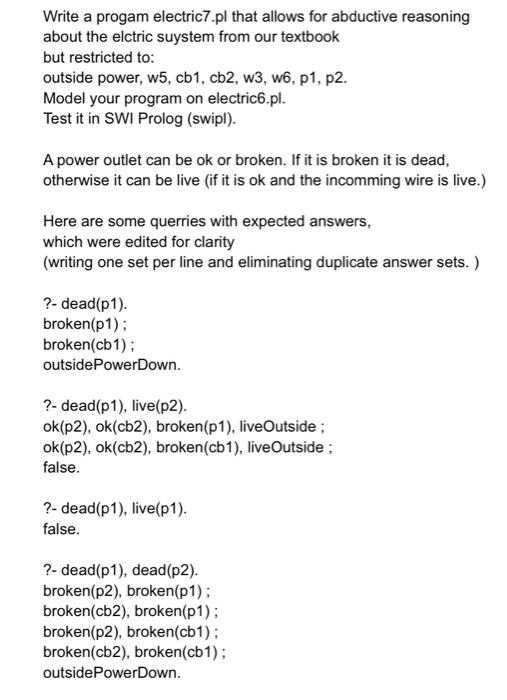 Write a progam electric7.pl that allows for abductive reasoning about the elctric suystem from our textbook
but restricted to:
outside power, w5, cb1, cb2, w3, w6, p1, p2.
Model your program on electric6.pl.
Test it in SWI Prolog (swipl).

A power outlet can be ok or broken. If it is broken it is dead, otherwise it can be live (if it is ok and the incomming wire is live.)

Here are some querries with expected answers,
which were edited for clarity
(writing one set per line and eliminating duplicate answer sets. )

?- dead(p1).
broken(p1) ;
broken(cb1) ;
outsidePowerDown.

?- dead(p1), live(p2).
ok(p2), ok(cb2), broken(p1), liveOutside ;
ok(p2), ok(cb2), broken(cb1), liveOutside ;
false.

?- dead(p1), live(p1).
false.

?- dead(p1), dead(p2).
broken(p2), broken(p1) ;
broken(cb2), broken(p1) ;
broken(p2), broken(cb1) ;
broken(cb2), broken(cb1) ;
outsidePowerDown.